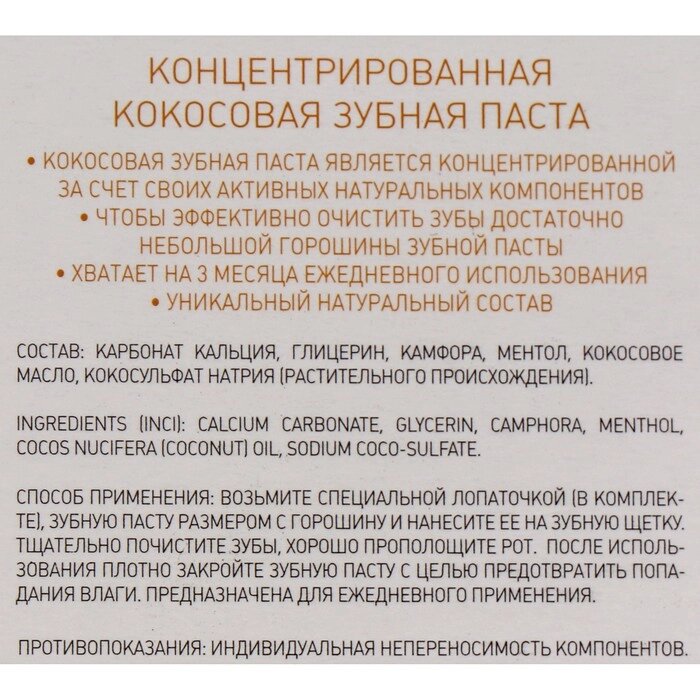 КОНЦЕНТРИРОВАННАЯ
КОКОСОВАЯ ЗУБНАЯ ПАСТА

• КОКОСОВАЯ ЗУБНАЯ ПАСТА ЯВЛЯЕТСЯ КОНЦЕНТРИРОВАННОЙ ЗА СЧЕТ СВОИХ АКТИВНЫХ НАТУРАЛЬНЫХ КОМПОНЕНТОВ
• ЧТОБЫ ЭФФЕКТИВНО ОЧИСТИТЬ ЗУБЫ ДОСТАТОЧНО НЕБОЛЬШОЙ ГОРОШИНЫ ЗУБНОЙ ПАСТЫ
• ХВАТАЕТ НА 3 МЕСЯЦА ЕЖЕДНЕВНОГО ИСПОЛЬЗОВАНИЯ
• УНИКАЛЬНЫЙ НАТУРАЛЬНЫЙ СОСТАВ

СОСТАВ: КАРБОНАТ КАЛЬЦИЯ, ГЛИЦЕРИН, КАМФОРА, МЕНТОЛ, КОКОСОВОЕ МАСЛО, КОКОСУЛЬФАТ НАТРИЯ (РАСТИТЕЛЬНОГО ПРОИСХОЖДЕНИЯ).

INGREDIENTS (INCI): CALCIUM CARBONATE, GLYCERIN, CAMPHORA, MENTHOL, COCOS NUCIFERA (COCONUT) OIL, SODIUM COCO-SULFATE.

СПОСОБ ПРИМЕНЕНИЯ: ВОЗЬМИТЕ СПЕЦИАЛЬНОЙ ЛОПАТОЧКОЙ (В КОМПЛЕКТЕ), ЗУБНУЮ ПАСТУ РАЗМЕРОМ С ГОРОШИНУ И НАНЕСИТЕ ЕЕ НА ЗУБНУЮ ЩЕТКУ. ТЩАТЕЛЬНО ПОЧИСТИТЕ ЗУБЫ, ХОРОШО ПРОПОЛОЩИТЕ РОТ. ПОСЛЕ ИСПОЛЬЗОВАНИЯ ПЛОТНО ЗАКРОЙТЕ ЗУБНУЮ ПАСТУ С ЦЕЛЬЮ ПРЕДОТВРАТИТЬ ПОПАДАНИЯ ВЛАГИ. ПРЕДНАЗНАЧЕНА ДЛЯ ЕЖЕДНЕВНОГО ПРИМЕНЕНИЯ.

ПРОТИВОПОКАЗАНИЯ: ИНДИВИДУАЛЬНАЯ НЕПЕРЕНОСИМОСТЬ КОМПОНЕНТОВ.